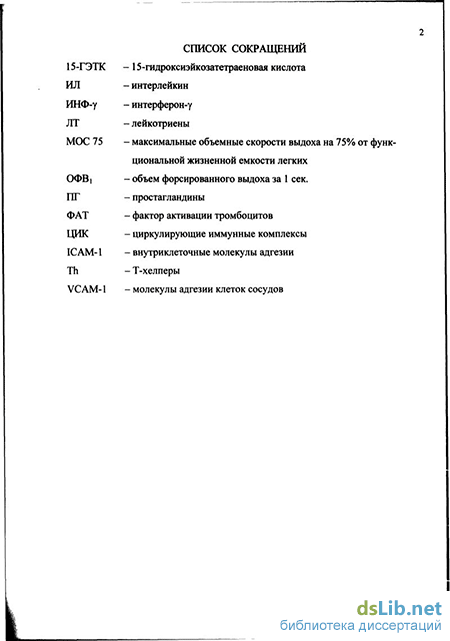 2

СПИСОК СОКРАЩЕНИЙ

15-ГЭТК – 15-гидроксиэйкозатетраеновая кислота

ИЛ – интерлейкин

ИНФ-γ – интерферон-γ

ЛТ – лейкотриены

МОС 75 – максимальные объемные скорости выдоха на 75% от функциональной жизненной емкости легких

ОФВ$_1$ – объем форсированного выдоха за 1 сек.

ПГ – простагландины

ФАТ – фактор активации тромбоцитов

ЦИК – циркулирующие иммунные комплексы

ICAM-1 – внутриклеточные молекулы адгезии

Th – Т-хелперы

VCAM-1 – молекулы адгезии клеток сосудов

dsLib.net
библиотека диссертаций